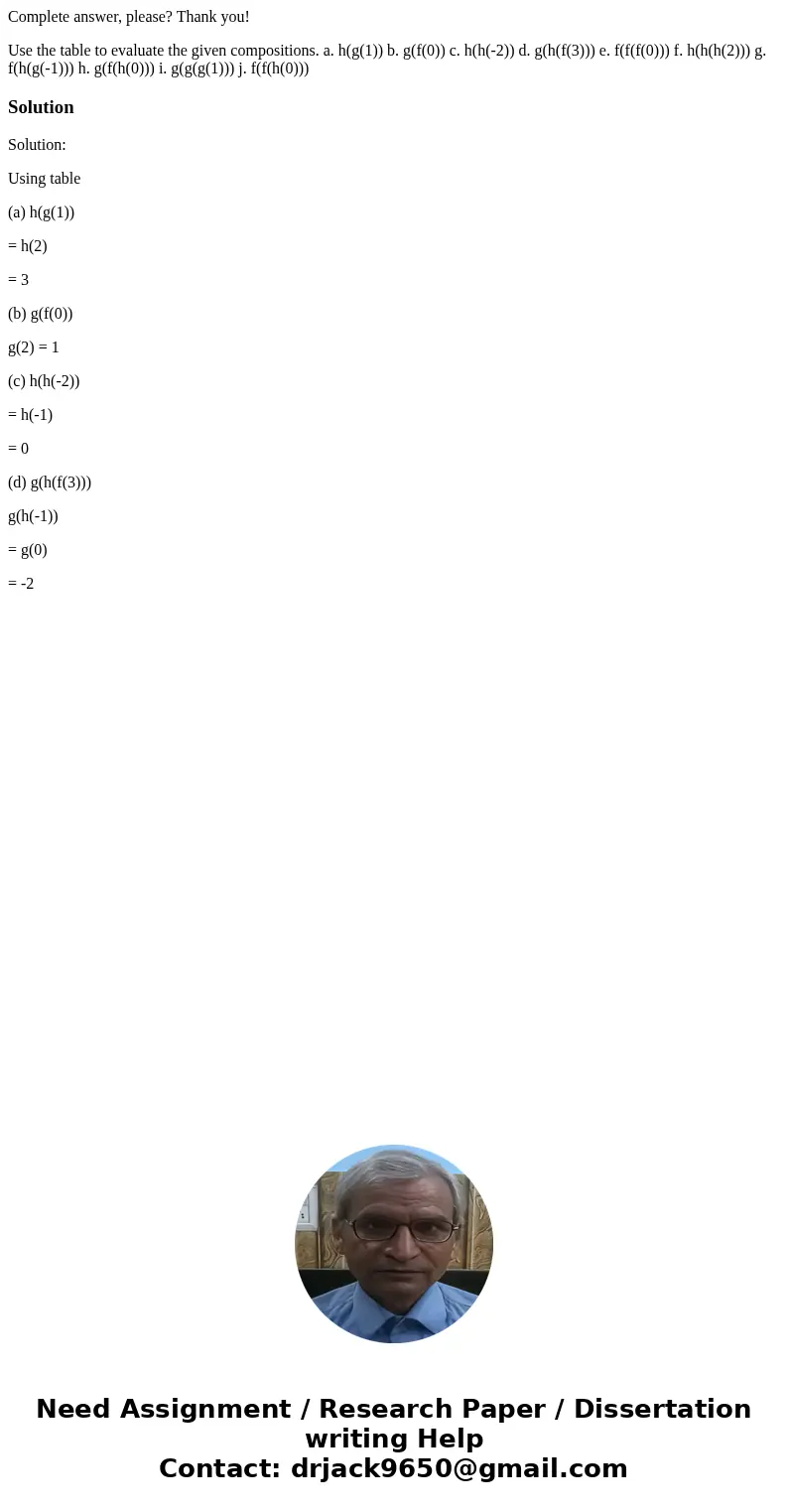 Complete answer, please? Thank you!

Use the table to evaluate the given compositions. a. h(g(1)) b. g(f(0)) c. h(h(-2)) d. g(h(f(3))) e. f(f(f(0))) f. h(h(h(2))) g. f(h(g(-1))) h. g(f(h(0))) i. g(g(g(1))) j. f(f(h(0)))

Solution

Solution:

Using table

(a) h(g(1))

= h(2)

= 3

(b) g(f(0))

g(2) = 1

(c) h(h(-2))

= h(-1)

= 0

(d) g(h(f(3)))

g(h(-1))

= g(0)

= -2

Need Assignment / Research Paper / Dissertation writing Help
Contact: drjack9650@gmail.com